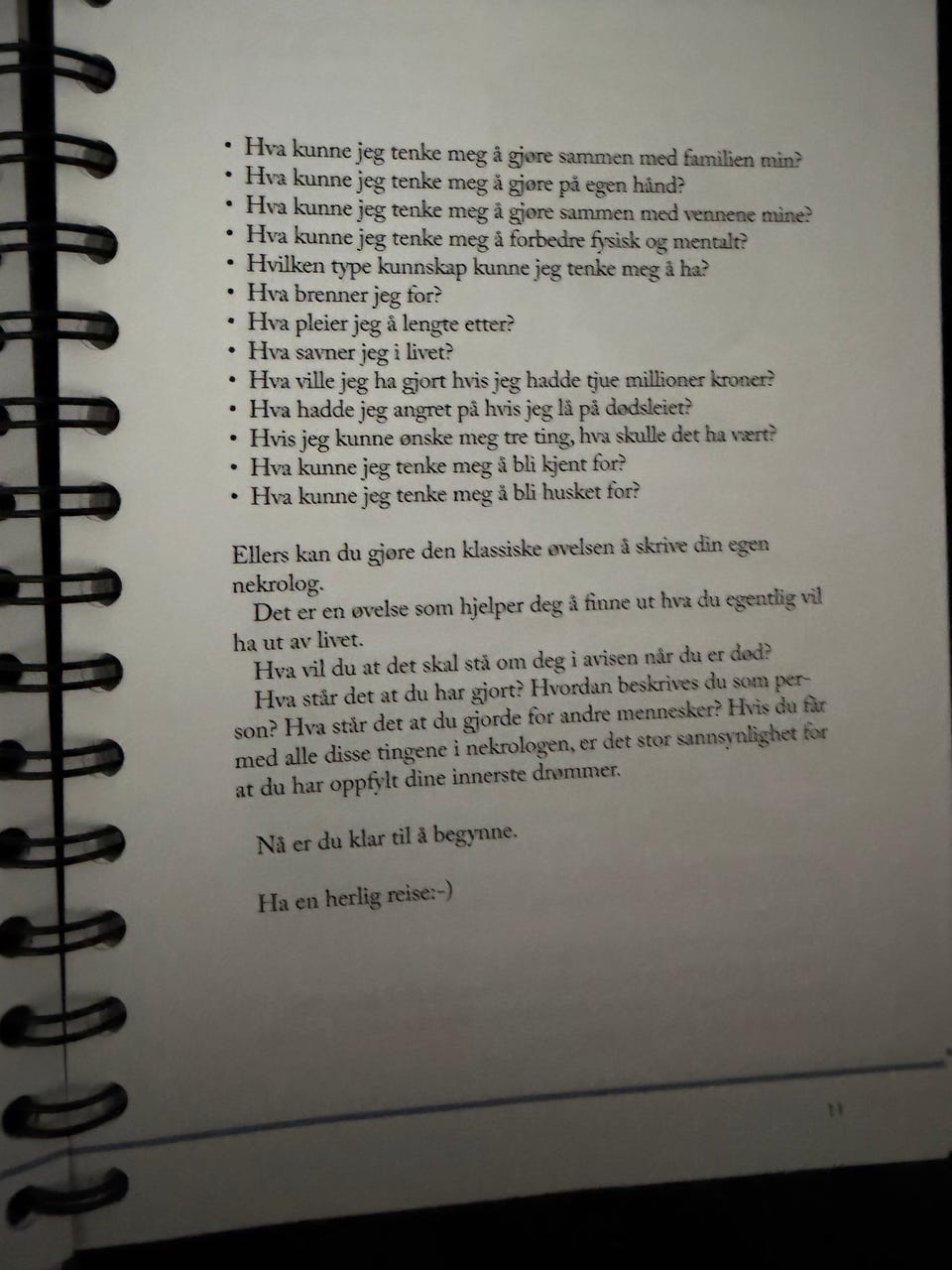 • Hva kunne jeg tenke meg å gjøre sammen med familien min?
• Hva kunne jeg tenke meg å gjøre på egen hånd?
• Hva kunne jeg tenke meg å gjøre sammen med vennene mine?
• Hva kunne jeg tenke meg å forbedre fysisk og mentalt?
• Hvilken type kunnskap kunne jeg tenke meg å ha?
• Hva brenner jeg for?
• Hva pleier jeg å lengte etter?
• Hva savner jeg i livet?
• Hva ville jeg ha gjort hvis jeg hadde tjue millioner kroner?
• Hva hadde jeg angret på hvis jeg lå på dødsleiet?
• Hvis jeg kunne ønske meg tre ting, hva skulle det ha vært?
• Hva kunne jeg tenke meg å bli kjent for?
• Hva kunne jeg tenke meg å bli husket for?

Ellers kan du gjøre den klassiske øvelsen å skrive din egen nekrolog.

Det er en øvelse som hjelper deg å finne ut hva du egentlig vil ha ut av livet.

Hva vil du at det skal stå om deg i avisen når du er død?

Hva står det at du har gjort? Hvordan beskrives du som person? Hva står det at du gjorde for andre mennesker? Hvis du får med alle disse tingene i nekrologen, er det stor sannsynlighet for at du har oppfylt dine innerste drømmer.

Nå er du klar til å begynne.

Ha en herlig reise:-)

11